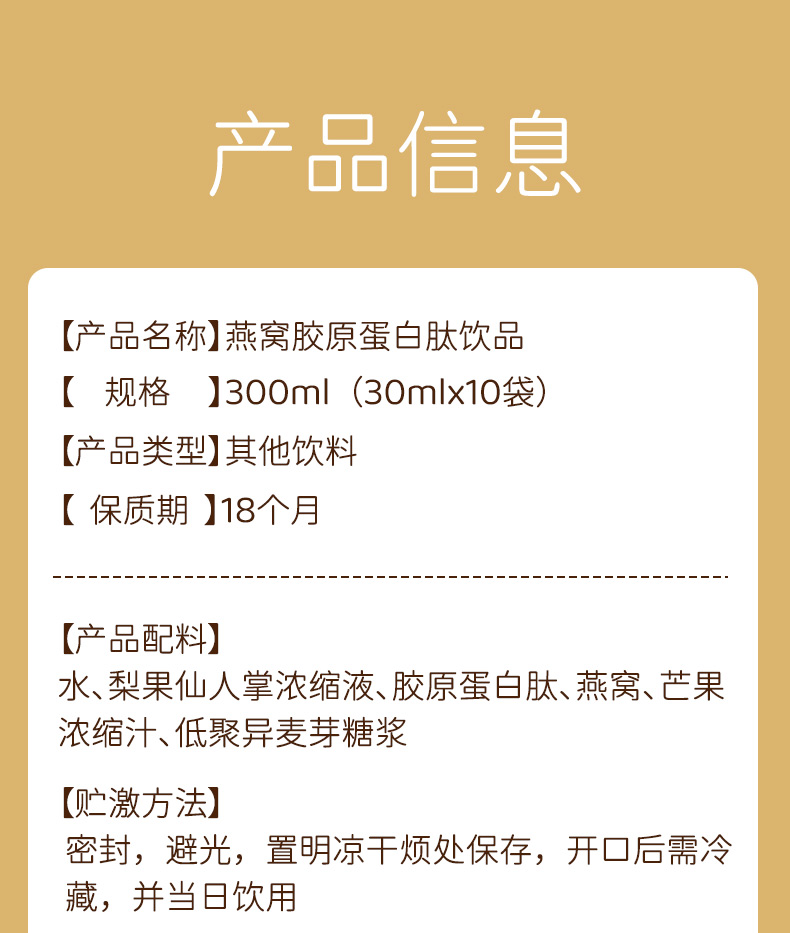 产品信息

【产品名称】燕窝胶原蛋白肽饮品

【 规格 】300ml（30mlx10袋）

【产品类型】其他饮料

【 保质期 】18个月

【产品配料】
水、梨果仙人掌浓缩液、胶原蛋白肽、燕窝、芒果浓缩汁、低聚异麦芽糖浆

【贮激方法】
密封，避光，置明凉干烦处保存，开口后需冷藏，并当日饮用